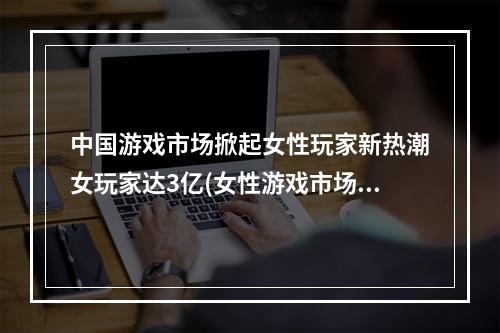 中国游戏市场掀起女性玩家新热潮女玩家达3亿(女性游戏市场...